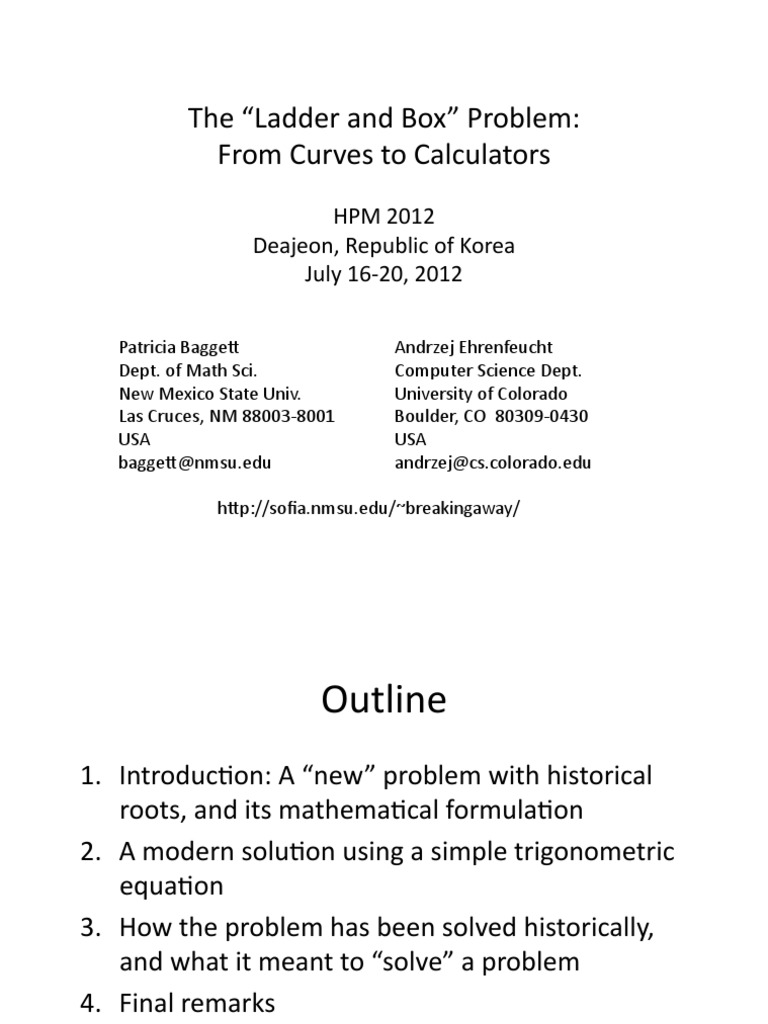 The “Ladder and Box” Problem:
From Curves to Calculators

HPM 2012
Deajeon, Republic of Korea
July 16-20, 2012

Patricia Baggett
Dept. of Math Sci.
New Mexico State Univ.
Las Cruces, NM 88003-8001
USA
baggett@nmsu.edu

Andrzej Ehrenfeucht
Computer Science Dept.
University of Colorado
Boulder, CO 80309-0430
USA
andrzej@cs.colorado.edu

http://sofia.nmsu.edu/~breakingaway/

Outline

1. Introduction: A “new” problem with historical roots, and its mathematical formulation
2. A modern solution using a simple trigonometric equation
3. How the problem has been solved historically, and what it meant to “solve” a problem
4. Final remarks